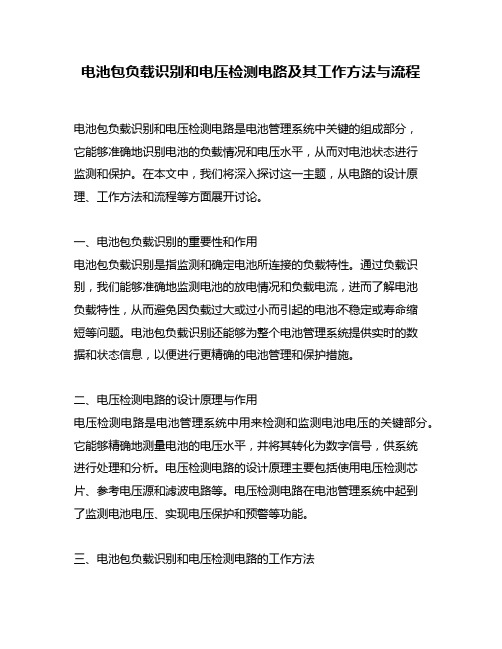 电池包负载识别和电压检测电路及其工作方法与流程

电池包负载识别和电压检测电路是电池管理系统中关键的组成部分，它能够准确地识别电池的负载情况和电压水平，从而对电池状态进行监测和保护。在本文中，我们将深入探讨这一主题，从电路的设计原理、工作方法和流程等方面展开讨论。

一、电池包负载识别的重要性和作用
电池包负载识别是指监测和确定电池所连接的负载特性。通过负载识别，我们能够准确地监测电池的放电情况和负载电流，进而了解电池负载特性，从而避免因负载过大或过小而引起的电池不稳定或寿命缩短等问题。电池包负载识别还能够为整个电池管理系统提供实时的数据和状态信息，以便进行更精确的电池管理和保护措施。

二、电压检测电路的设计原理与作用
电压检测电路是电池管理系统中用来检测和监测电池电压的关键部分。它能够精确地测量电池的电压水平，并将其转化为数字信号，供系统进行处理和分析。电压检测电路的设计原理主要包括使用电压检测芯片、参考电压源和滤波电路等。电压检测电路在电池管理系统中起到了监测电池电压、实现电压保护和预警等功能。

三、电池包负载识别和电压检测电路的工作方法